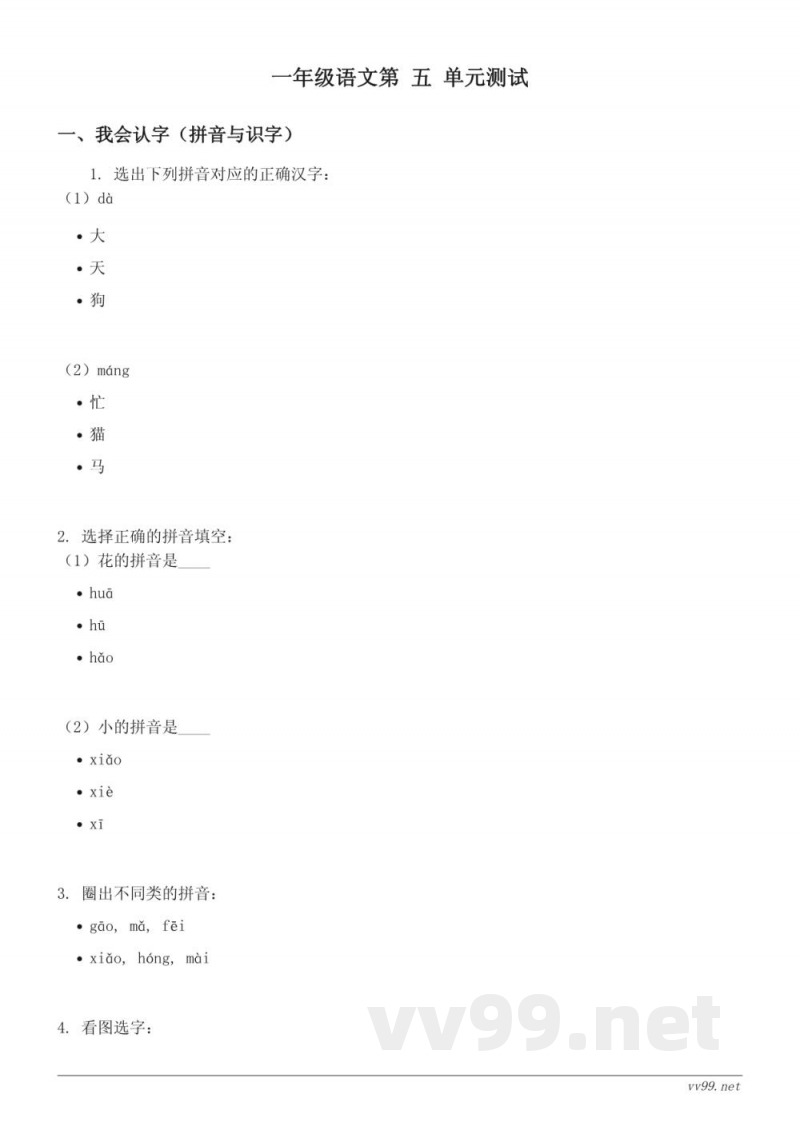 一年级语文第 五 单元测试

一、我会认字（拼音与识字）

1. 选出下列拼音对应的正确汉字：

（1）dà

• 大
• 天
• 狗

（2）máng

• 忙
• 猫
• 马

2. 选择正确的拼音填空：

（1）花的拼音是____

• huā
• hū
• hǎo

（2）小的拼音是____

• xiǎo
• xiè
• xī

3. 圈出不同类的拼音：

• gāo, mǎ, fēi
• xiǎo, hóng, mài

4. 看图选字：

vv99.net

vv99.net